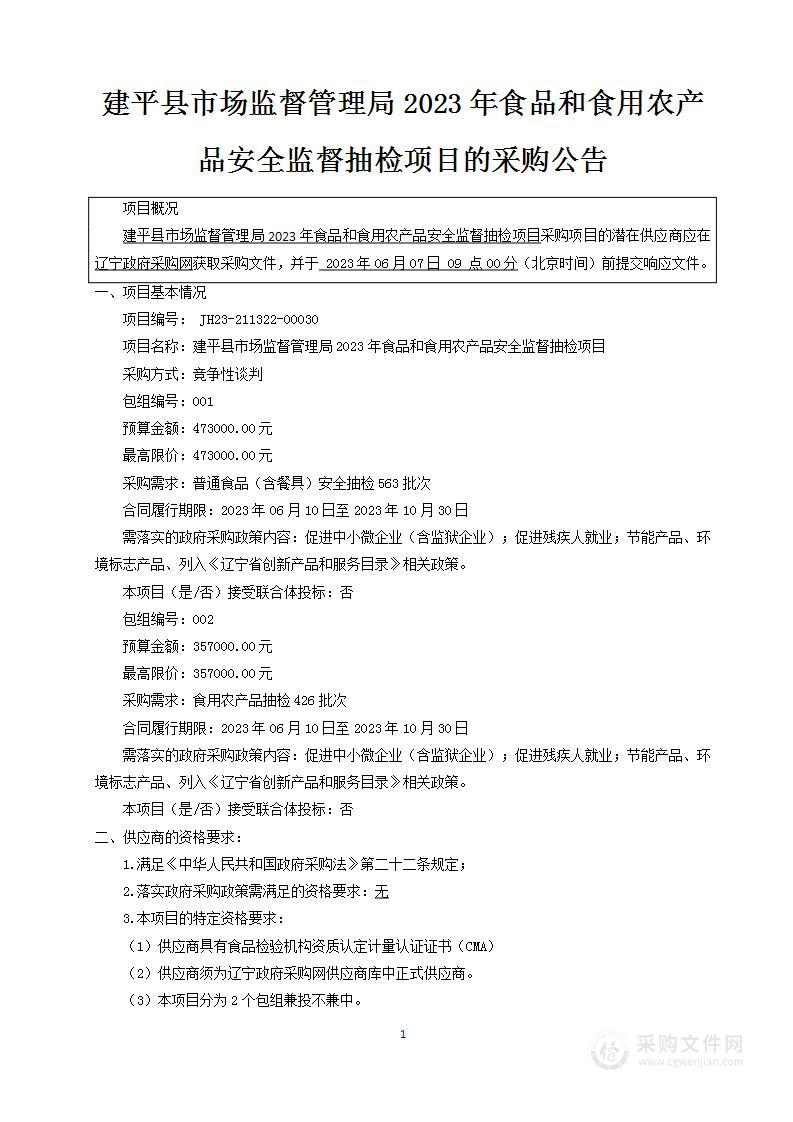 建平县市场监督管理局 2023 年食品和食用农产品安全监督抽检项目的采购公告

项目概况

建平县市场监督管理局 2023 年食品和食用农产品安全监督抽检项目采购项目的潜在供应商应在辽宁政府采购网获取采购文件，并于 2023 年 06 月 07 日 09 点 00 分（北京时间）前提交响应文件。

一、项目基本情况

项目编号： JH23-211322-00030

项目名称：建平县市场监督管理局 2023 年食品和食用农产品安全监督抽检项目

采购方式：竞争性谈判

包组编号：001

预算金额：473000.00 元

最高限价：473000.00 元

采购需求：普通食品（含餐具）安全抽检 563 批次

合同履行期限：2023 年 06 月 10 日至 2023 年 10 月 30 日

需落实的政府采购政策内容：促进中小微企业（含监狱企业）；促进残疾人就业；节能产品、环境标志产品、列入《辽宁省创新产品和服务目录》相关政策。

本项目（是/否）接受联合体投标：否

包组编号：002

预算金额：357000.00 元

最高限价：357000.00 元

采购需求：食用农产品抽检 426 批次

合同履行期限：2023 年 06 月 10 日至 2023 年 10 月 30 日

需落实的政府采购政策内容：促进中小微企业（含监狱企业）；促进残疾人就业；节能产品、环境标志产品、列入《辽宁省创新产品和服务目录》相关政策。

本项目（是/否）接受联合体投标：否

二、供应商的资格要求：

1.满足《中华人民共和国政府采购法》第二十二条规定；

2.落实政府采购政策需满足的资格要求：无

3.本项目的特定资格要求：

（1）供应商具有食品检验机构资质认定计量认证证书（CMA）

（2）供应商须为辽宁政府采购网供应商库中正式供应商。

（3）本项目分为 2 个包组兼投不兼中。

1

采购文件网
www.cgwenjian.com